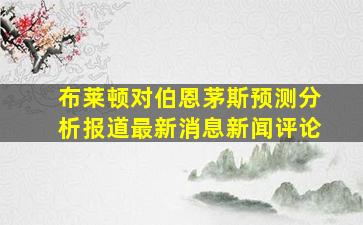 布莱顿对伯恩茅斯预测分析报道最新消息新闻评论